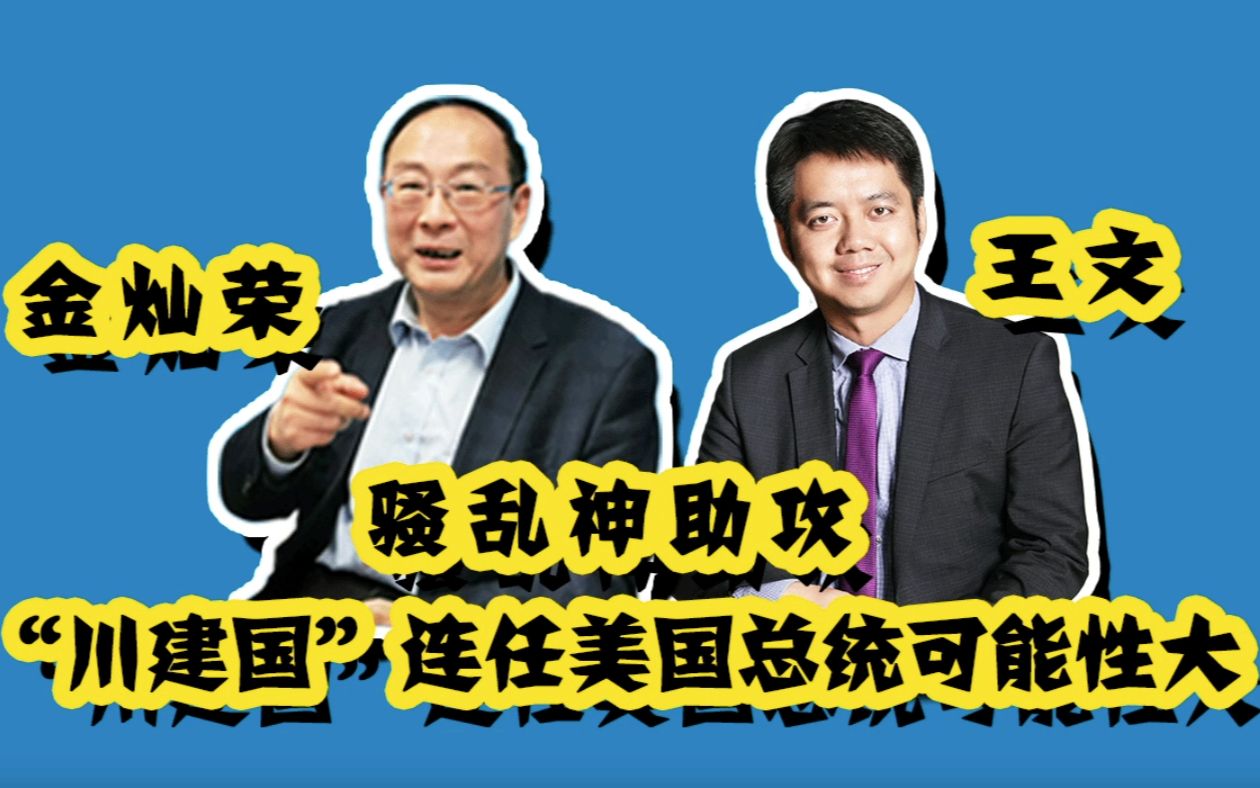 金灿荣

王文

骚乱神助攻

“川建国”连任美国总统可能性大